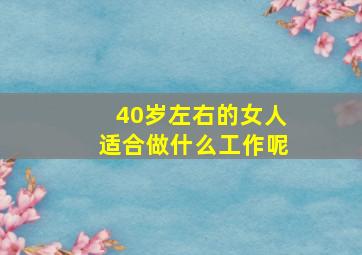 40岁左右的女人
适合做什么工作呢